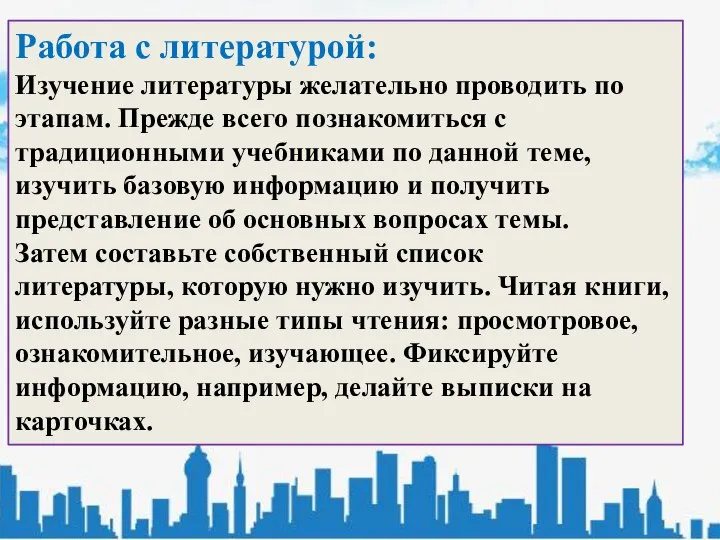 Работа с литературой:
Изучение литературы желательно проводить по этапам. Прежде всего познакомиться с традиционными учебниками по данной теме, изучить базовую информацию и получить представление об основных вопросах темы. Затем составьте собственный список литературы, которую нужно изучить. Читая книги, используйте разные типы чтения: просмотровое, ознакомительное, изучающее. Фиксируйте информацию, например, делайте выписки на карточках.